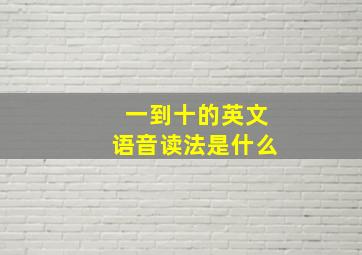 一到十的英文
语音读法是什么